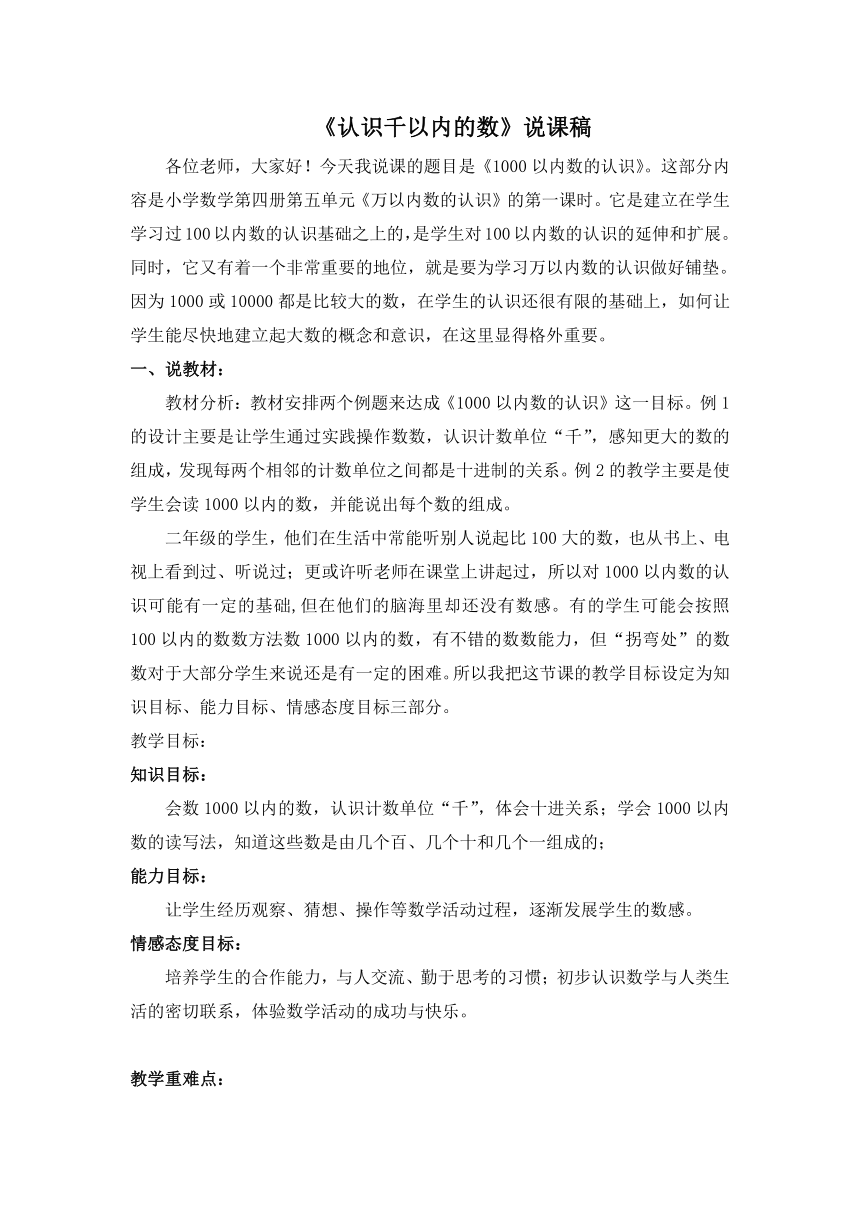 《认识千以内的数》说课稿

各位老师，大家好！今天我说课的题目是《1000 以内数的认识》。这部分内容是小学数学第四册第五单元《万以内数的认识》的第一课时。它是建立在学生学习过 100 以内数的认识基础之上的，是学生对 100 以内数的认识的延伸和扩展。同时，它又有着一个非常重要的地位，就是要为学习万以内数的认识做好铺垫。因为 1000 或 10000 都是比较大的数，在学生的认识还很有限的基础上，如何让学生能尽快地建立起大数的概念和意识，在这里显得格外重要。

一、说教材：

教材分析：教材安排两个例题来达成《1000 以内数的认识》这一目标。例 1 的设计主要是让学生通过实践操作数数，认识计数单位“千”，感知更大的数的组成，发现每两个相邻的计数单位之间都是十进制的关系。例 2 的教学主要是使学生会读 1000 以内的数，并能说出每个数的组成。

二年级的学生，他们在生活中常能听别人说起比 100 大的数，也从书上、电视上看到过、听说过；更或许听老师在课堂上讲起过，所以对 1000 以内数的认识可能有一定的基础，但在他们的脑海里却还没有数感。有的学生可能会按照 100 以内的数数方法数 1000 以内的数，有不错的数数能力，但“拐弯处”的数数对于大部分学生来说还是有一定的困难。所以我把这节课的教学目标设定为知识目标、能力目标、情感态度目标三部分。

教学目标：

知识目标：

会数 1000 以内的数，认识计数单位“千”，体会十进关系；学会 1000 以内数的读写法，知道这些数是由几个百、几个十和几个一组成的；

能力目标：

让学生经历观察、猜想、操作等数学活动过程，逐渐发展学生的数感。

情感态度目标：

培养学生的合作能力，与人交流、勤于思考的习惯；初步认识数学与人类生活的密切联系，体验数学活动的成功与快乐。

教学重难点：